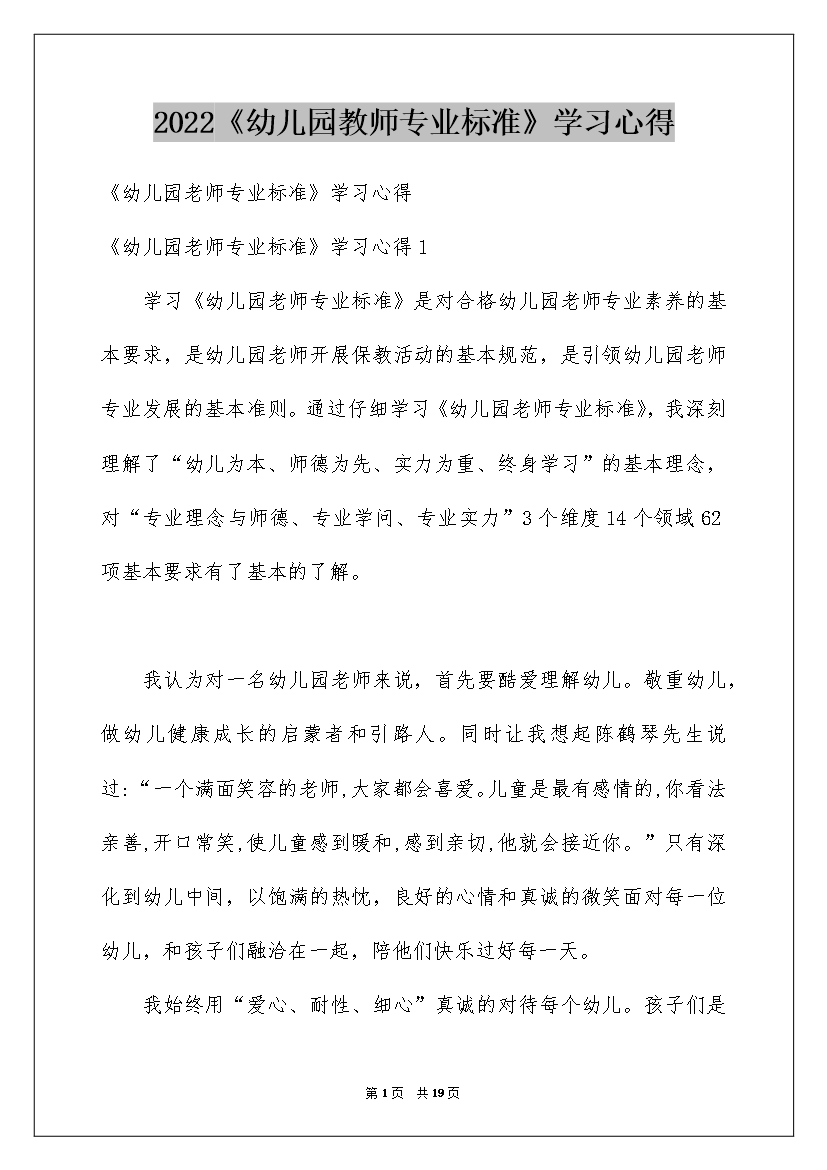 2022《幼儿园教师专业标准》学习心得

《幼儿园老师专业标准》学习心得

《幼儿园老师专业标准》学习心得1

学习《幼儿园老师专业标准》是对合格幼儿园老师专业素养的基本要求，是幼儿园老师开展保教活动的基本规范，是引领幼儿园老师专业发展的基本准则。通过仔细学习《幼儿园老师专业标准》，我深刻理解了“幼儿为本、师德为先、实力为重、终身学习”的基本理念，对“专业理念与师德、专业学问、专业实力”3个维度14个领域62项基本要求有了基本的了解。

我认为对一名幼儿园老师来说，首先要酷爱理解幼儿。敬重幼儿，做幼儿健康成长的启蒙者和引路人。同时让我想起陈鹤琴先生说过:“一个满面笑容的老师,大家都会喜爱。儿童是最有感情的,你看法亲善,开口常笑,使儿童感到暖和,感到亲切,他就会接近你。”只有深化到幼儿中间，以饱满的热忱，良好的心情和真诚的微笑面对每一位幼儿，和孩子们融洽在一起，陪他们快乐过好每一天。

我始终用“爱心、耐性、细心”真诚的对待每个幼儿。孩子们是

第1页 共19页